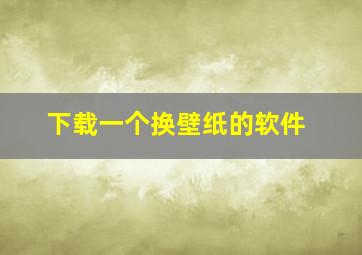 下载一个换壁纸的软件